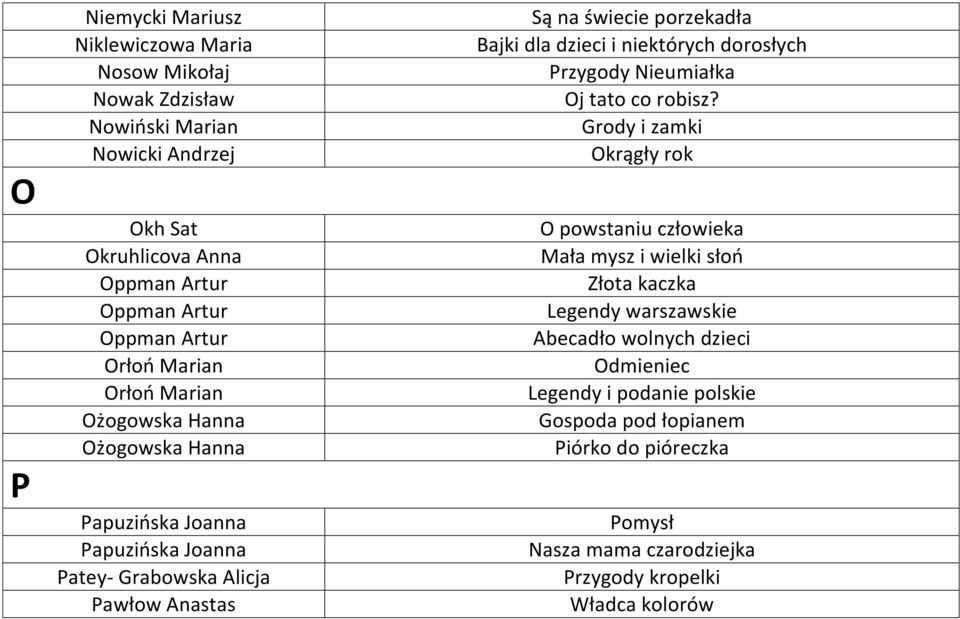 | | |
|---|---|
| Niemycki Mariusz | Są na świecie porzekadła |
| Niklewiczowa Maria | Bajki dla dzieci i niektórych dorosłych |
| Nosow Mikołaj | Przygody Nieumiałka |
| Nowak Zdzisław | Oj tato co robisz? |
| Nowiński Marian | Grody i zamki |
| Nowicki Andrzej | Okrągły rok |
| **O** | |
| Okh Sat | O powstaniu człowieka |
| Okruhlicova Anna | Mała mysz i wielki słoń |
| Oppman Artur | Złota kaczka |
| Oppman Artur | Legendy warszawskie |
| Oppman Artur | Abecadło wolnych dzieci |
| Orłoń Marian | Odmieniec |
| Orłoń Marian | Legendy i podanie polskie |
| Ożogowska Hanna | Gospoda pod łopianem |
| Ożogowska Hanna | Piórko do pióreczka |
| **P** | |
| Papuzińska Joanna | Pomysł |
| Papuzińska Joanna | Nasza mama czarodziejka |
| Patey- Grabowska Alicja | Przygody kropelki |
| Pawłow Anastas | Władca kolorów |